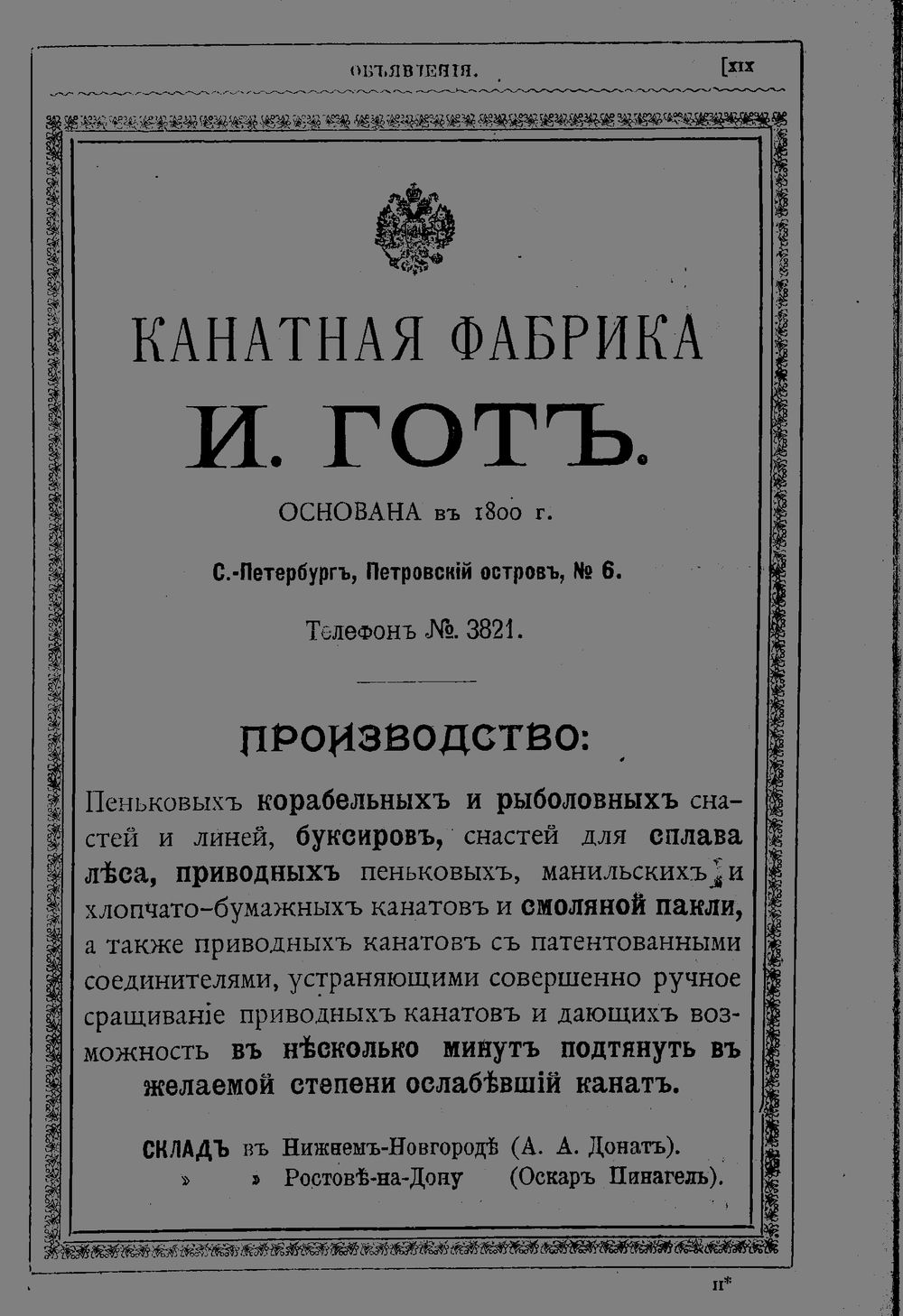 ОБЪЯВЛЕНІЯ. [XIX

КАНАТНАЯ ФАБРИКА
И. ГОТЪ.
ОСНОВАНА въ 1800 г.

С.-Петербургъ, Петровскій островъ, № 6.

Телефонъ №. 3821.

ПРОИЗВОДСТВО:

Пеньковыхъ корабельныхъ и рыболовныхъ снастей и линей, буксировъ, снастей для сплава лѣса, приводныхъ пеньковыхъ, манильскихъ и хлопчато-бумажныхъ канатовъ и смоляной пакли, а также приводныхъ канатовъ съ патентованными соединителями, устраняющими совершенно ручное сращиваніе приводныхъ канатовъ и дающихъ возможность въ нѣсколько минутъ подтянуть въ желаемой степени ослабѣвшій канатъ.

СКЛАДЪ въ Нижнемъ-Новгородѣ (А. А. Донатъ).
» » Ростовѣ-на-Дону (Оскаръ Пинагель).

II*